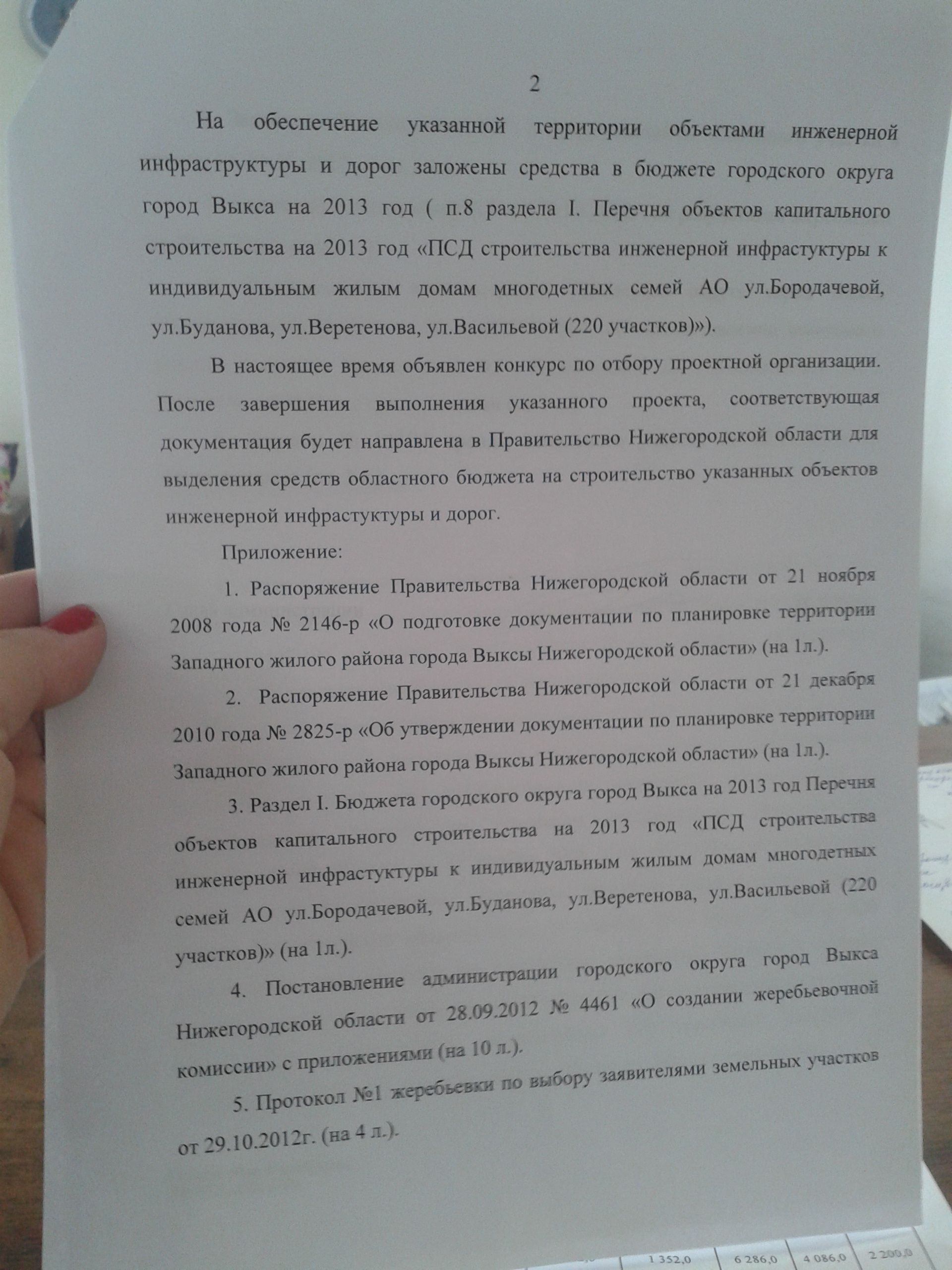 2

На обеспечение указанной территории объектами инженерной инфраструктуры и дорог заложены средства в бюджете городского округа город Выкса на 2013 год ( п.8 раздела I. Перечня объектов капитального строительства на 2013 год «ПСД строительства инженерной инфрастуктуры к индивидуальным жилым домам многодетных семей АО ул.Бородачевой, ул.Буданова, ул.Веретенова, ул.Васильевой (220 участков)»).

В настоящее время объявлен конкурс по отбору проектной организации. После завершения выполнения указанного проекта, соответствующая документация будет направлена в Правительство Нижегородской области для выделения средств областного бюджета на строительство указанных объектов инженерной инфрастуктуры и дорог.

Приложение:

1. Распоряжение Правительства Нижегородской области от 21 ноября 2008 года № 2146-р «О подготовке документации по планировке территории Западного жилого района города Выксы Нижегородской области» (на 1л.).

2. Распоряжение Правительства Нижегородской области от 21 декабря 2010 года № 2825-р «Об утверждении документации по планировке территории Западного жилого района города Выксы Нижегородской области» (на 1л.).

3. Раздел I. Бюджета городского округа город Выкса на 2013 год Перечня объектов капитального строительства на 2013 год «ПСД строительства инженерной инфрастуктуры к индивидуальным жилым домам многодетных семей АО ул.Бородачевой, ул.Буданова, ул.Веретенова, ул.Васильевой (220 участков)» (на 1л.).

4. Постановление администрации городского округа город Выкса Нижегородской области от 28.09.2012 № 4461 «О создании жеребьевочной комиссии» с приложениями (на 10 л.).

5. Протокол №1 жеребьевки по выбору заявителями земельных участков от 29.10.2012г. (на 4 л.).

1 352,0 6 286,0 4 086,0 2 200,0